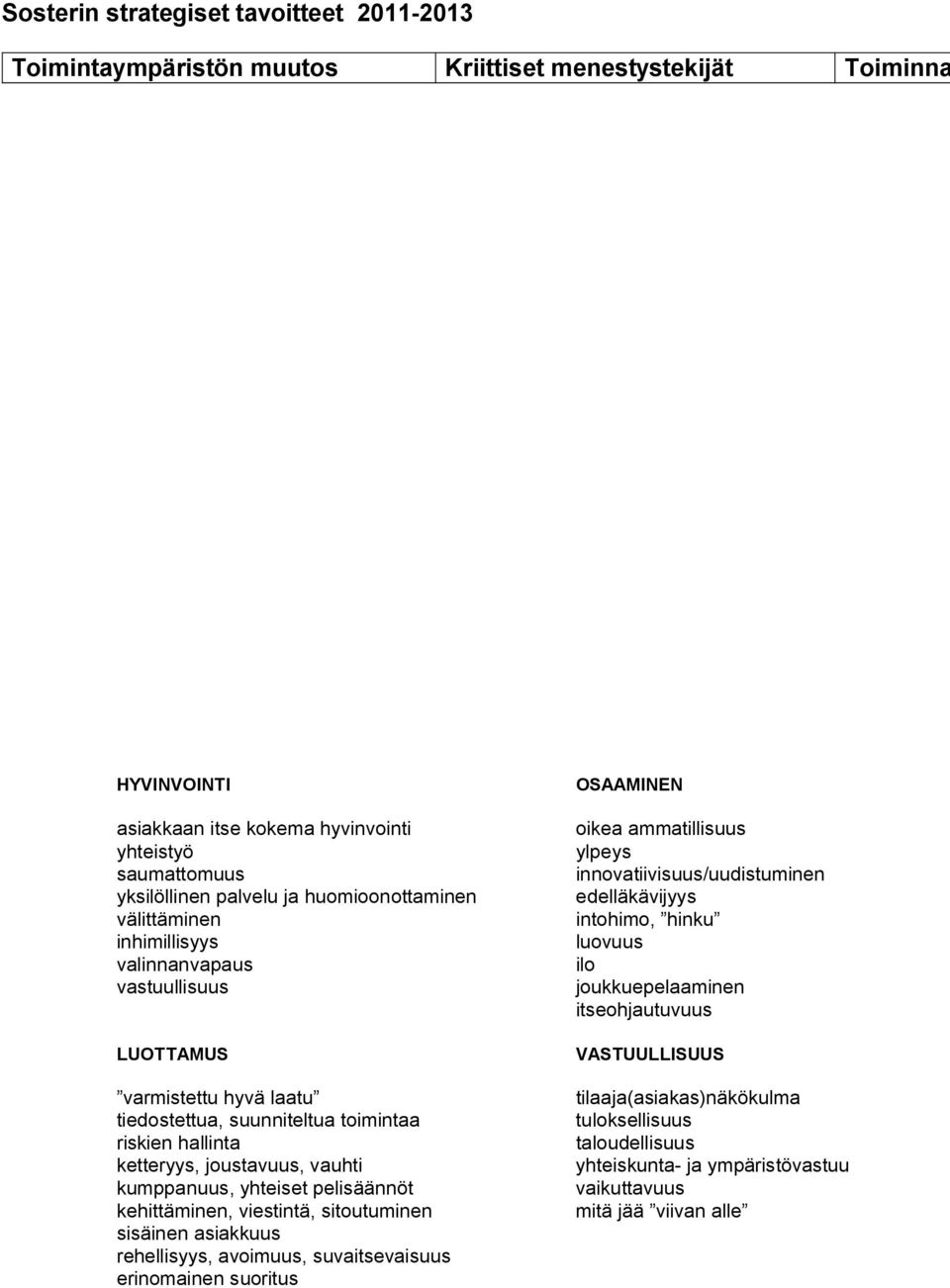 Sosterin strategiset tavoitteet 2011-2013

| Toimintaympäristön muutos | Kriittiset menestystekijät | Toiminna |
|---|---|---|

HYVINVOINTI

asiakkaan itse kokema hyvinvointi
yhteistyö
saumattomuus
yksilöllinen palvelu ja huomioonottaminen
välittäminen
inhimillisyys
valinnanvapaus
vastuullisuus

LUOTTAMUS

”varmistettu hyvä laatu”
tiedostettua, suunniteltua toimintaa
riskien hallinta
ketteryys, joustavuus, vauhti
kumppanuus, yhteiset pelisäännöt
kehittäminen, viestintä, sitoutuminen
sisäinen asiakkuus
rehellisyys, avoimuus, suvaitsevaisuus
erinomainen suoritus

OSAAMINEN

oikea ammatillisuus
ylpeys
innovatiivisuus/uudistuminen
edelläkävijyys
intohimo, ”hinku”
luovuus
ilo
joukkuepelaaminen
itseohjautuvuus

VASTUULLISUUS

tilaaja(asiakas)näkökulma
tuloksellisuus
taloudellisuus
yhteiskunta- ja ympäristövastuu
vaikuttavuus
mitä jää ”viivan alle”